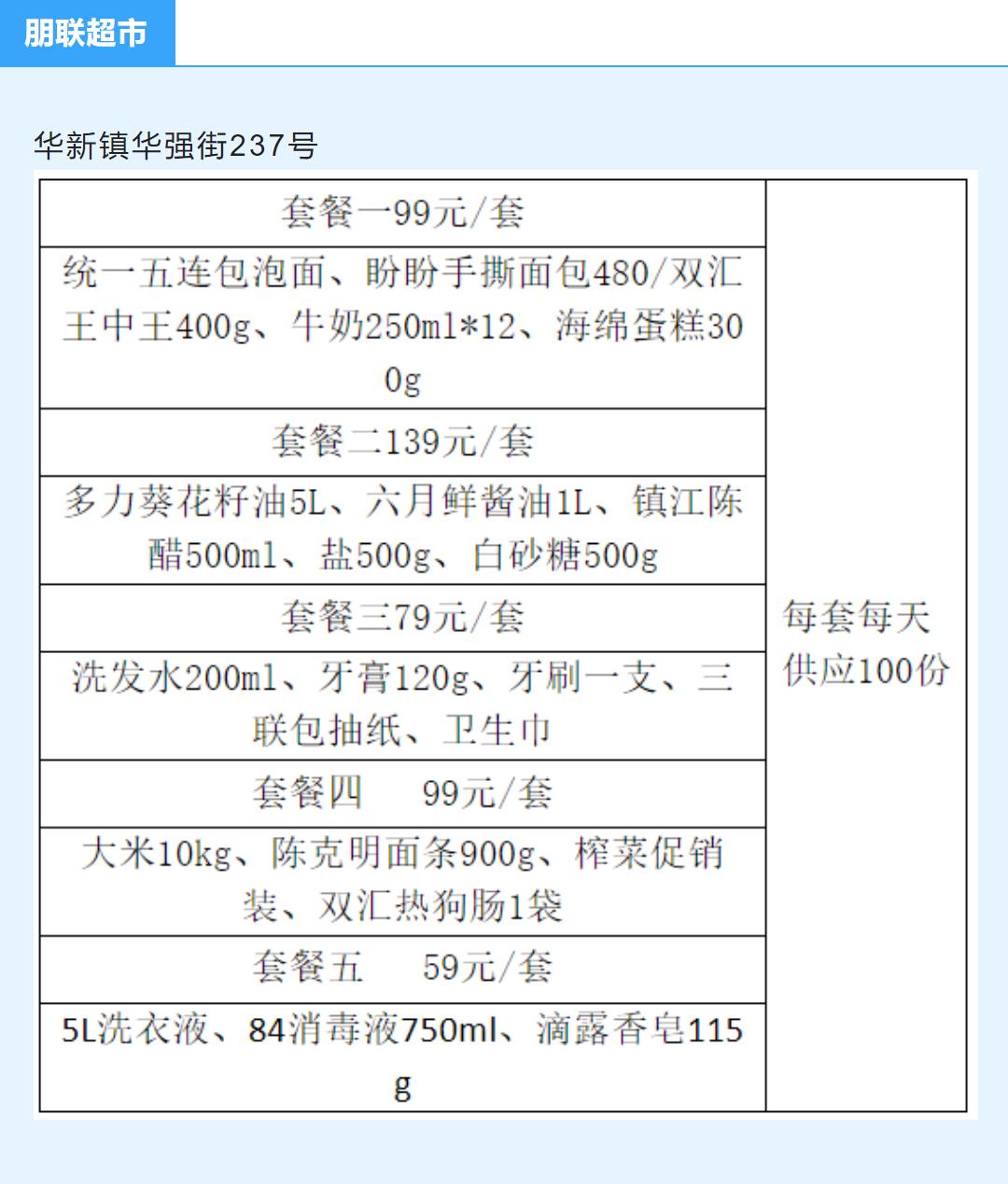 朋联超市

华新镇华强街237号

| 套餐一99元/套 | 每套每天供应100份 |
|---|---|
| 统一五连包泡面、盼盼手撕面包480/双汇王中王400g、牛奶250ml*12、海绵蛋糕300g | |
| 套餐二139元/套 | |
| 多力葵花籽油5L、六月鲜酱油1L、镇江陈醋500ml、盐500g、白砂糖500g | |
| 套餐三79元/套 | |
| 洗发水200ml、牙膏120g、牙刷一支、三联包抽纸、卫生巾 | |
| 套餐四 99元/套 | |
| 大米10kg、陈克明面条900g、榨菜促销装、双汇热狗肠1袋 | |
| 套餐五 59元/套 | |
| 5L洗衣液、84消毒液750ml、滴露香皂115g | |